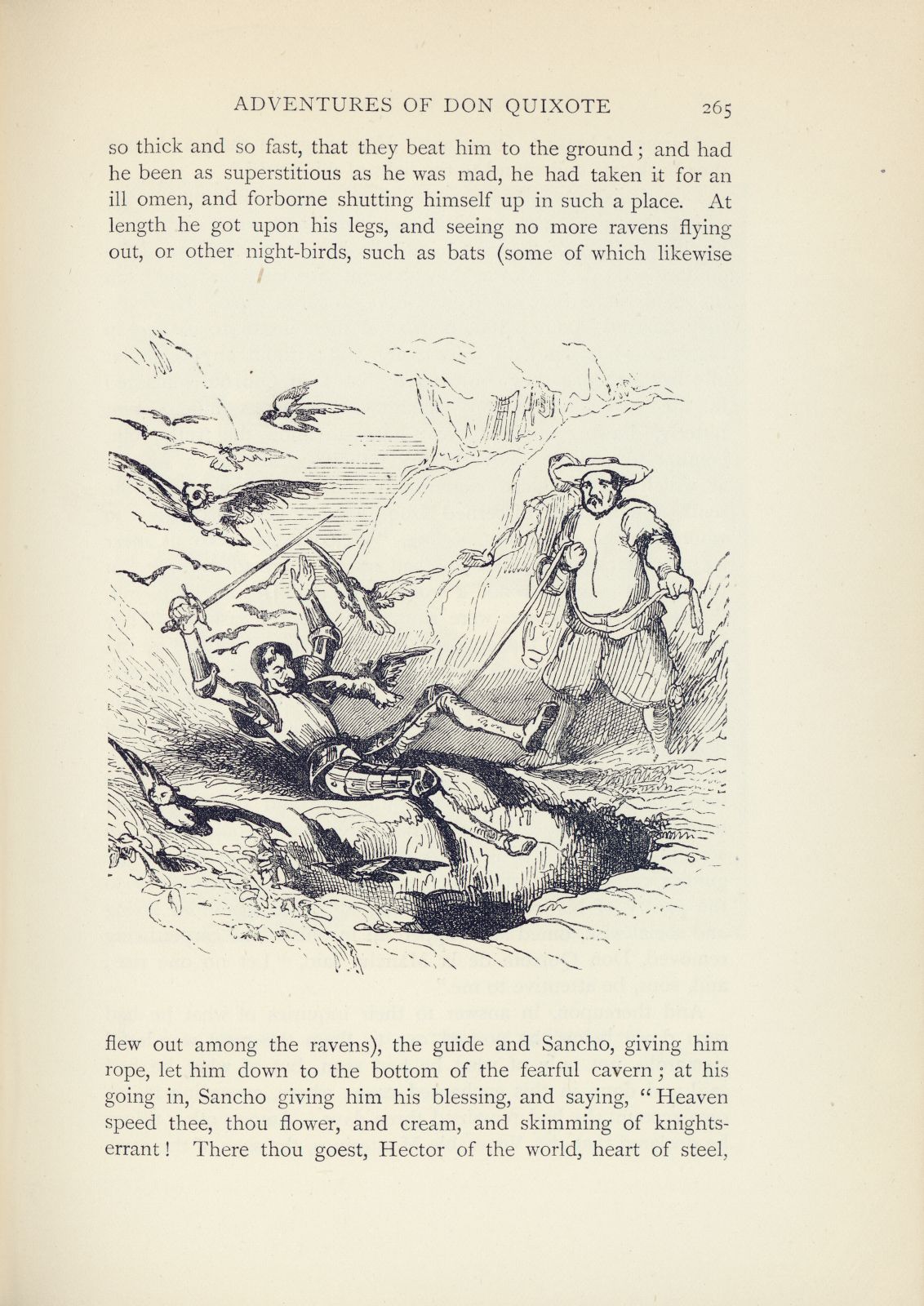 ADVENTURES OF DON QUIXOTE 265

so thick and so fast, that they beat him to the ground; and had he been as superstitious as he was mad, he had taken it for an ill omen, and forborne shutting himself up in such a place. At length he got upon his legs, and seeing no more ravens flying out, or other night-birds, such as bats (some of which likewise

flew out among the ravens), the guide and Sancho, giving him rope, let him down to the bottom of the fearful cavern; at his going in, Sancho giving him his blessing, and saying, "Heaven speed thee, thou flower, and cream, and skimming of knights-errant! There thou goest, Hector of the world, heart of steel,